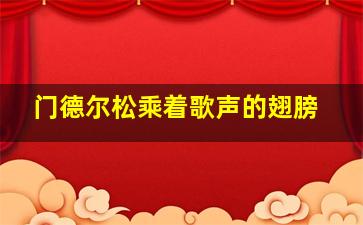 门德尔松乘着歌声的翅膀